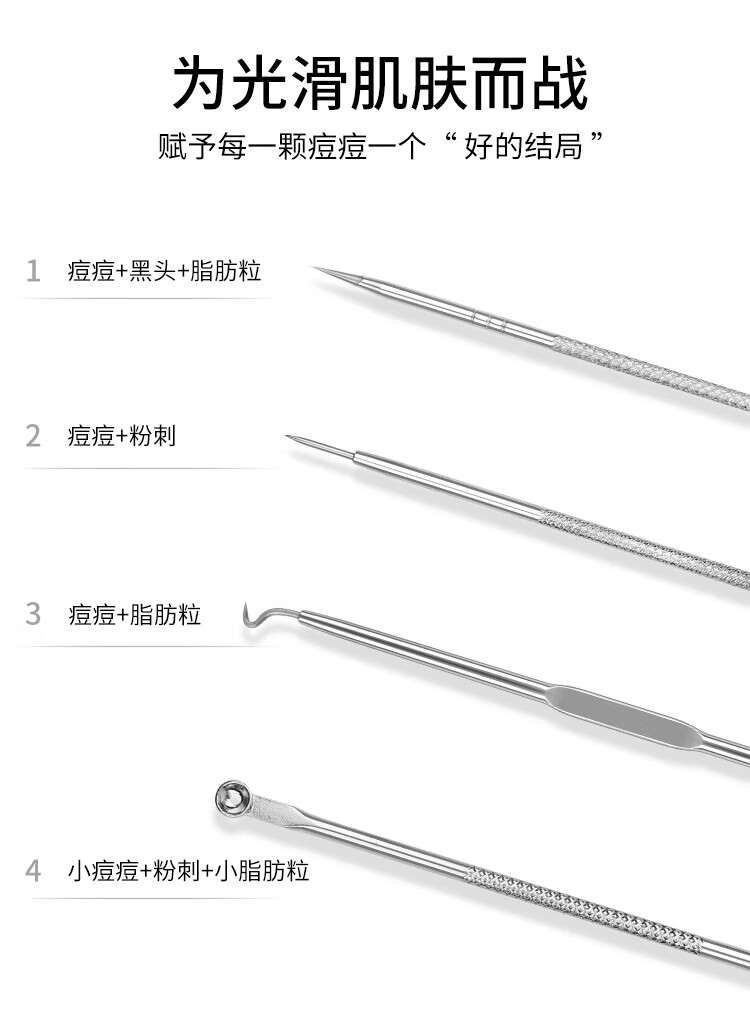 为光滑肌肤而战

赋予每一颗痘痘一个“好的结局”

1 痘痘+黑头+脂肪粒

2 痘痘+粉刺

3 痘痘+脂肪粒

4 小痘痘+粉刺+小脂肪粒